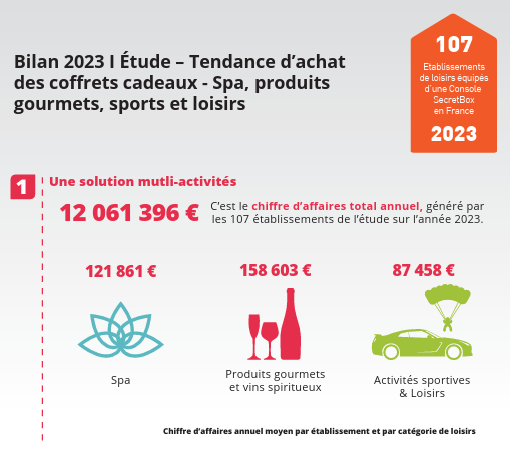 Bilan 2023 I Étude – Tendance d'achat des coffrets cadeaux - Spa, produits gourmets, sports et loisirs

107
Etablissements de loisirs équipés d'une Console SecretBox en France
2023

1 Une solution mutli-activités

12 061 396 €

C'est le chiffre d'affaires total annuel, généré par les 107 établissements de l'étude sur l'année 2023.

121 861 €
Spa

158 603 €
Produits gourmets et vins spiritueux

87 458 €
Activités sportives & Loisirs

Chiffre d'affaires annuel moyen par établissement et par catégorie de loisirs